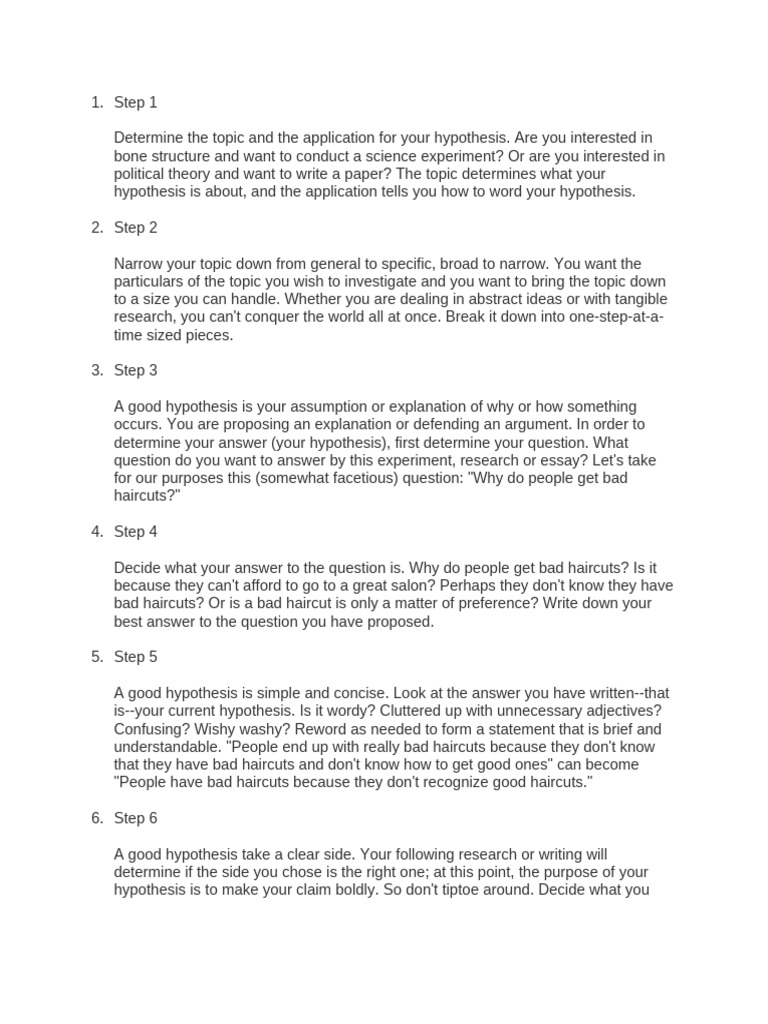 1. Step 1

Determine the topic and the application for your hypothesis. Are you interested in bone structure and want to conduct a science experiment? Or are you interested in political theory and want to write a paper? The topic determines what your hypothesis is about, and the application tells you how to word your hypothesis.

2. Step 2

Narrow your topic down from general to specific, broad to narrow. You want the particulars of the topic you wish to investigate and you want to bring the topic down to a size you can handle. Whether you are dealing in abstract ideas or with tangible research, you can't conquer the world all at once. Break it down into one-step-at-a-time sized pieces.

3. Step 3

A good hypothesis is your assumption or explanation of why or how something occurs. You are proposing an explanation or defending an argument. In order to determine your answer (your hypothesis), first determine your question. What question do you want to answer by this experiment, research or essay? Let's take for our purposes this (somewhat facetious) question: "Why do people get bad haircuts?"

4. Step 4

Decide what your answer to the question is. Why do people get bad haircuts? Is it because they can't afford to go to a great salon? Perhaps they don't know they have bad haircuts? Or is a bad haircut is only a matter of preference? Write down your best answer to the question you have proposed.

5. Step 5

A good hypothesis is simple and concise. Look at the answer you have written--that is--your current hypothesis. Is it wordy? Cluttered up with unnecessary adjectives? Confusing? Wishy washy? Reword as needed to form a statement that is brief and understandable. "People end up with really bad haircuts because they don't know that they have bad haircuts and don't know how to get good ones" can become "People have bad haircuts because they don't recognize good haircuts."

6. Step 6

A good hypothesis take a clear side. Your following research or writing will determine if the side you chose is the right one; at this point, the purpose of your hypothesis is to make your claim boldly. So don't tiptoe around. Decide what you